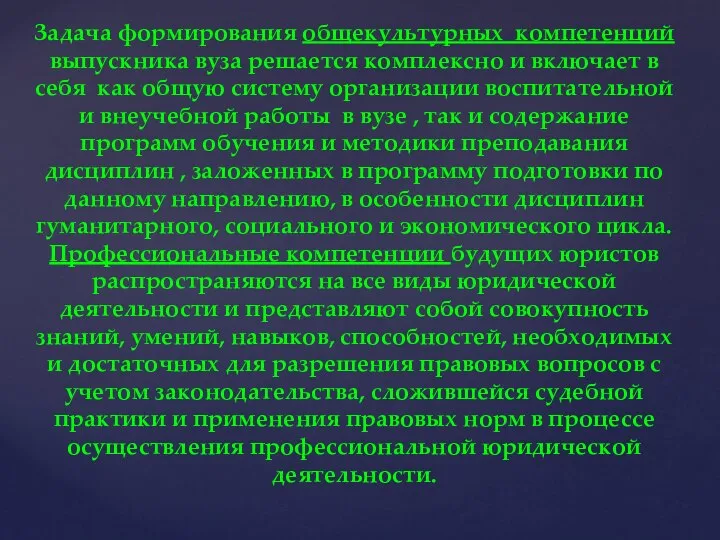 Задача формирования общекультурных компетенций выпускника вуза решается комплексно и включает в себя как общую систему организации воспитательной и внеучебной работы в вузе , так и содержание программ обучения и методики преподавания дисциплин , заложенных в программу подготовки по данному направлению, в особенности дисциплин гуманитарного, социального и экономического цикла. Профессиональные компетенции будущих юристов распространяются на все виды юридической деятельности и представляют собой совокупность знаний, умений, навыков, способностей, необходимых и достаточных для разрешения правовых вопросов с учетом законодательства, сложившейся судебной практики и применения правовых норм в процессе осуществления профессиональной юридической деятельности.